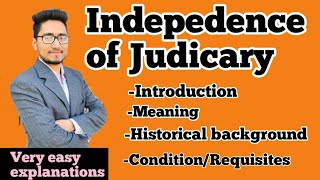 Indepedence of Judicary

-Introduction

-Meaning

-Historical background

-Condition/Requisites

Very easy explanations